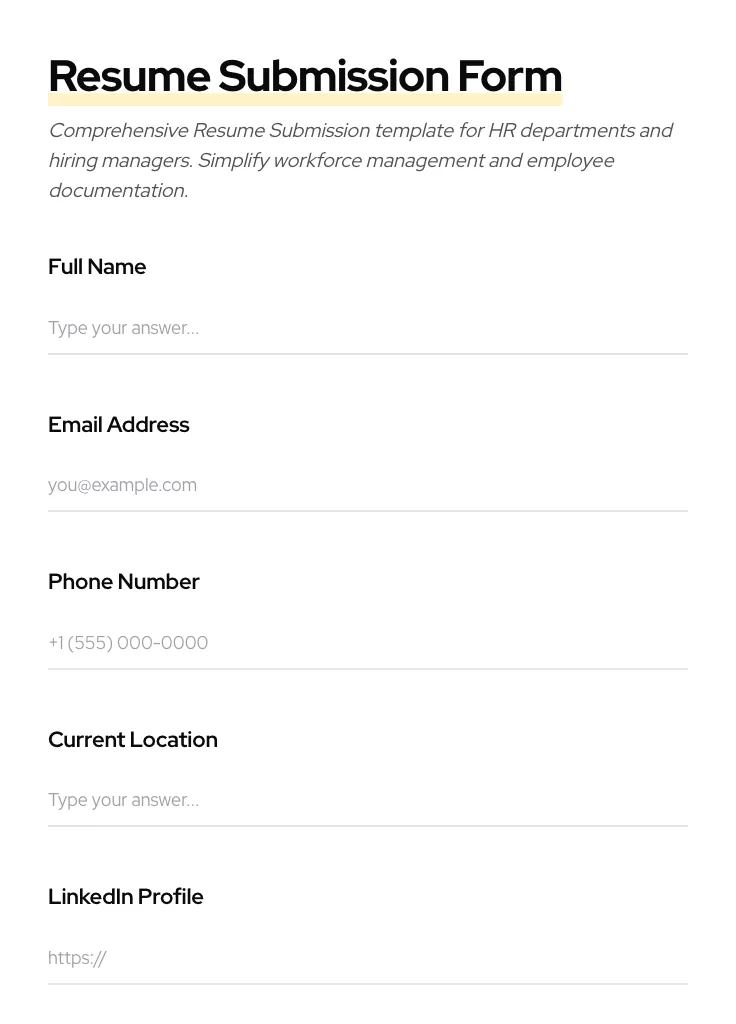 Resume Submission Form

Comprehensive Resume Submission template for HR departments and hiring managers. Simplify workforce management and employee documentation.

Full Name

Type your answer...

Email Address

you@example.com

Phone Number

+1 (555) 000-0000

Current Location

Type your answer...

LinkedIn Profile

https://